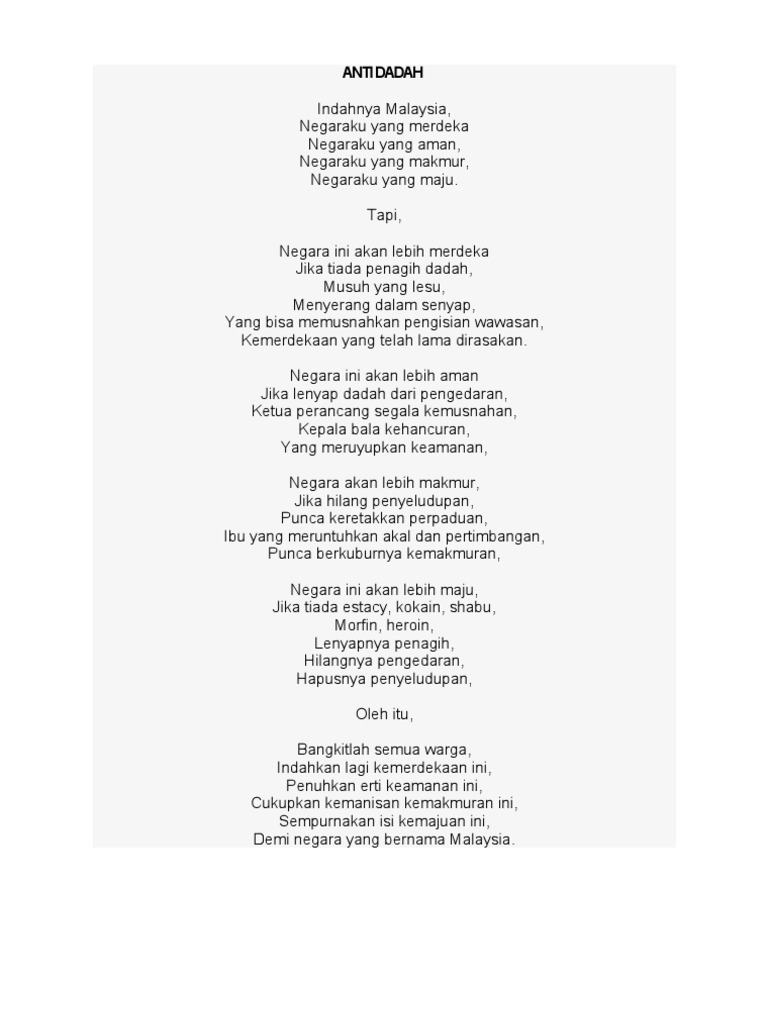 ANTIDADAH

Indahnya Malaysia,
Negaraku yang merdeka
Negaraku yang aman,
Negaraku yang makmur,
Negaraku yang maju.

Tapi,

Negara ini akan lebih merdeka
Jika tiada penagih dadah,
Musuh yang lesu,
Menyerang dalam senyap,
Yang bisa memusnahkan pengisian wawasan,
Kemerdekaan yang telah lama dirasakan.

Negara ini akan lebih aman
Jika lenyap dadah dari pengedaran,
Ketua perancang segala kemusnahan,
Kepala bala kehancuran,
Yang meruyupkan keamanan,

Negara akan lebih makmur,
Jika hilang penyeludupan,
Punca keretakkan perpaduan,
Ibu yang meruntuhkan akal dan pertimbangan,
Punca berkuburnya kemakmuran,

Negara ini akan lebih maju,
Jika tiada estacy, kokain, shabu,
Morfin, heroin,
Lenyapnya penagih,
Hilangnya pengedaran,
Hapusnya penyeludupan,

Oleh itu,

Bangkitlah semua warga,
Indahkan lagi kemerdekaan ini,
Penuhkan erti keamanan ini,
Cukupkan kemanisan kemakmuran ini,
Sempurnakan isi kemajuan ini,
Demi negara yang bernama Malaysia.